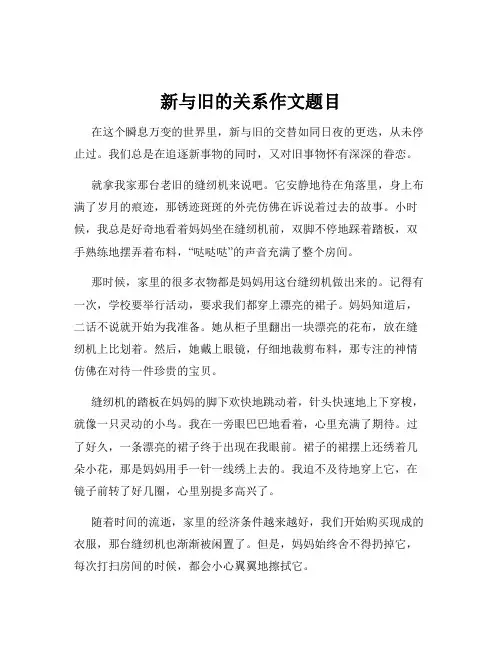 新与旧的关系作文题目

在这个瞬息万变的世界里，新与旧的交替如同日夜的更迭，从未停止过。我们总是在追逐新事物的同时，又对旧事物怀有深深的眷恋。

就拿我家那台老旧的缝纫机来说吧。它安静地待在角落里，身上布满了岁月的痕迹，那锈迹斑斑的外壳仿佛在诉说着过去的故事。小时候，我总是好奇地看着妈妈坐在缝纫机前，双脚不停地踩着踏板，双手熟练地摆弄着布料，“哒哒哒”的声音充满了整个房间。

那时候，家里的很多衣物都是妈妈用这台缝纫机做出来的。记得有一次，学校要举行活动，要求我们都穿上漂亮的裙子。妈妈知道后，二话不说就开始为我准备。她从柜子里翻出一块漂亮的花布，放在缝纫机上比划着。然后，她戴上眼镜，仔细地裁剪布料，那专注的神情仿佛在对待一件珍贵的宝贝。

缝纫机的踏板在妈妈的脚下欢快地跳动着，针头快速地上下穿梭，就像一只灵动的小鸟。我在一旁眼巴巴地看着，心里充满了期待。过了好久，一条漂亮的裙子终于出现在我眼前。裙子的裙摆上还绣着几朵小花，那是妈妈用手一针一线绣上去的。我迫不及待地穿上它，在镜子前转了好几圈，心里别提多高兴了。

随着时间的流逝，家里的经济条件越来越好，我们开始购买现成的衣服，那台缝纫机也渐渐被闲置了。但是，妈妈始终舍不得扔掉它，每次打扫房间的时候，都会小心翼翼地擦拭它。